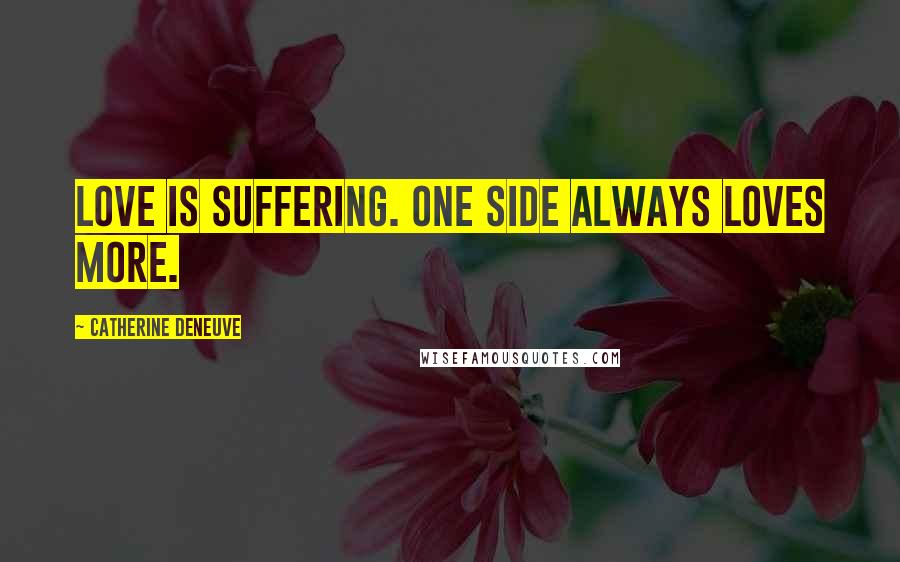 LOVE IS SUFFERING. ONE SIDE ALWAYS LOVES MORE.

~ CATHERINE DENEUVE

WISEFAMOUSQUOTES.COM